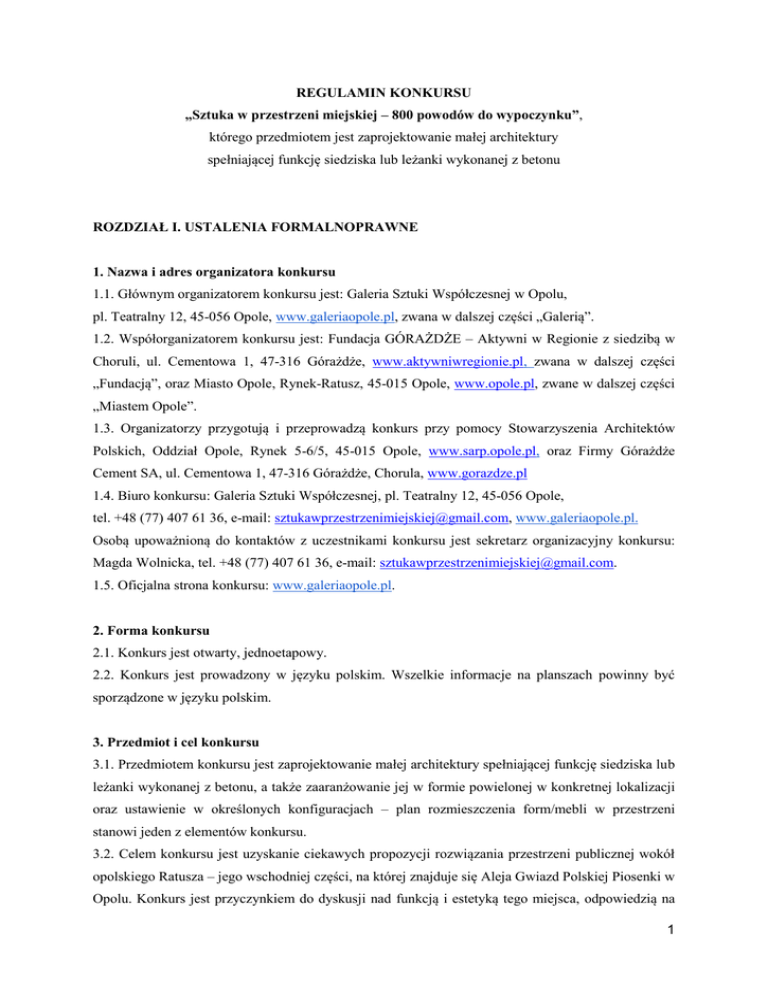 REGULAMIN KONKURSU
„Sztuka w przestrzeni miejskiej – 800 powodów do wypoczynku”,
którego przedmiotem jest zaprojektowanie małej architektury
spełniającej funkcję siedziska lub leżanki wykonanej z betonu

ROZDZIAŁ I. USTALENIA FORMALNOPRAWNE

1. Nazwa i adres organizatora konkursu
1.1. Głównym organizatorem konkursu jest: Galeria Sztuki Współczesnej w Opolu, pl. Teatralny 12, 45-056 Opole, www.galeriaopole.pl, zwana w dalszej części „Galerią”.
1.2. Współorganizatorem konkursu jest: Fundacja GÓRAŻDŻE – Aktywni w Regionie z siedzibą w Choruli, ul. Cementowa 1, 47-316 Górażdże, www.aktywniwregionie.pl, zwana w dalszej części „Fundacją”, oraz Miasto Opole, Rynek-Ratusz, 45-015 Opole, www.opole.pl, zwane w dalszej części „Miastem Opole”.
1.3. Organizatorzy przygotują i przeprowadzą konkurs przy pomocy Stowarzyszenia Architektów Polskich, Oddział Opole, Rynek 5-6/5, 45-015 Opole, www.sarp.opole.pl, oraz Firmy Górażdże Cement SA, ul. Cementowa 1, 47-316 Górażdże, Chorula, www.gorazdze.pl
1.4. Biuro konkursu: Galeria Sztuki Współczesnej, pl. Teatralny 12, 45-056 Opole, tel. +48 (77) 407 61 36, e-mail: sztukawprzestrzenimiejskiej@gmail.com, www.galeriaopole.pl.
Osobą upoważnioną do kontaktów z uczestnikami konkursu jest sekretarz organizacyjny konkursu: Magda Wolnicka, tel. +48 (77) 407 61 36, e-mail: sztukawprzestrzenimiejskiej@gmail.com.
1.5. Oficjalna strona konkursu: www.galeriaopole.pl.

2. Forma konkursu
2.1. Konkurs jest otwarty, jednoetapowy.
2.2. Konkurs jest prowadzony w języku polskim. Wszelkie informacje na planszach powinny być sporządzone w języku polskim.

3. Przedmiot i cel konkursu
3.1. Przedmiotem konkursu jest zaprojektowanie małej architektury spełniającej funkcję siedziska lub leżanki wykonanej z betonu, a także zaaranżowanie jej w formie powielonej w konkretnej lokalizacji oraz ustawienie w określonych konfiguracjach – plan rozmieszczenia form/mebli w przestrzeni stanowi jeden z elementów konkursu.
3.2. Celem konkursu jest uzyskanie ciekawych propozycji rozwiązania przestrzeni publicznej wokół opolskiego Ratusza – jego wschodniej części, na której znajduje się Aleja Gwiazd Polskiej Piosenki w Opolu. Konkurs jest przyczynkiem do dyskusji nad funkcją i estetyką tego miejsca, odpowiedzią na

1